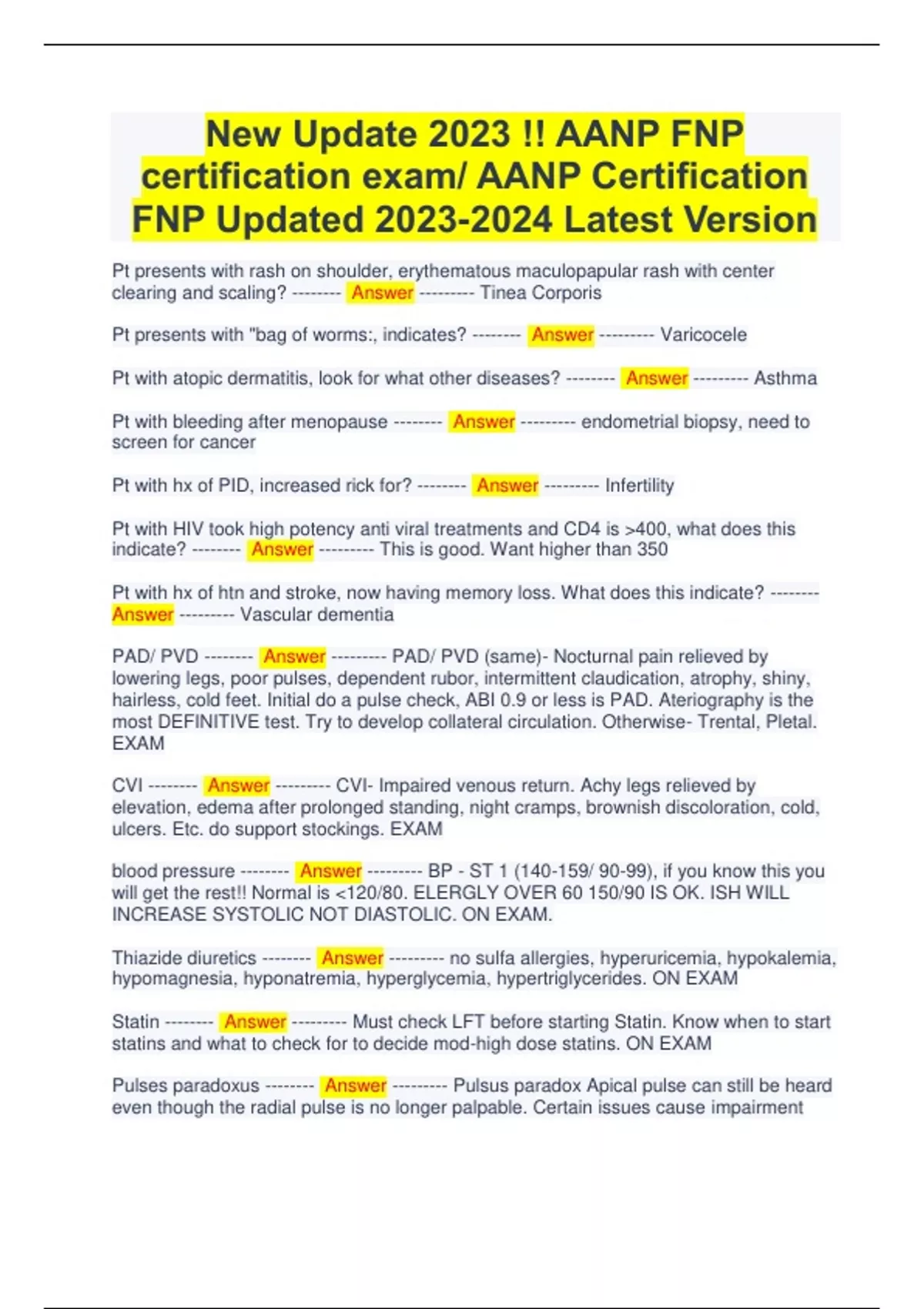 New Update 2023 !! AANP FNP certification exam/ AANP Certification FNP Updated 2023-2024 Latest Version

Pt presents with rash on shoulder, erythematous maculopapular rash with center clearing and scaling? -------- Answer --------- Tinea Corporis

Pt presents with "bag of worms:, indicates? -------- Answer --------- Varicocele

Pt with atopic dermatitis, look for what other diseases? -------- Answer --------- Asthma

Pt with bleeding after menopause -------- Answer --------- endometrial biopsy, need to screen for cancer

Pt with hx of PID, increased rick for? -------- Answer --------- Infertility

Pt with HIV took high potency anti viral treatments and CD4 is >400, what does this indicate? -------- Answer --------- This is good. Want higher than 350

Pt with hx of htn and stroke, now having memory loss. What does this indicate? -------- Answer --------- Vascular dementia

PAD/ PVD -------- Answer --------- PAD/ PVD (same)- Nocturnal pain relieved by lowering legs, poor pulses, dependent rubor, intermittent claudication, atrophy, shiny, hairless, cold feet. Initial do a pulse check, ABI 0.9 or less is PAD. Ateriography is the most DEFINITIVE test. Try to develop collateral circulation. Otherwise- Trental, Pletal. EXAM

CVI -------- Answer --------- CVI- Impaired venous return. Achy legs relieved by elevation, edema after prolonged standing, night cramps, brownish discoloration, cold, ulcers. Etc. do support stockings. EXAM

blood pressure -------- Answer --------- BP - ST 1 (140-159/ 90-99), if you know this you will get the rest!! Normal is <120/80. ELERGLY OVER 60 150/90 IS OK. ISH WILL INCREASE SYSTOLIC NOT DIASTOLIC. ON EXAM.

Thiazide diuretics -------- Answer --------- no sulfa allergies, hyperuricemia, hypokalemia, hypomagnesia, hyponatremia, hyperglycemia, hypertriglycerides. ON EXAM

Statin -------- Answer --------- Must check LFT before starting Statin. Know when to start statins and what to check for to decide mod-high dose statins. ON EXAM

Pulses paradoxus -------- Answer --------- Pulsus paradox Apical pulse can still be heard even though the radial pulse is no longer palpable. Certain issues cause impairment